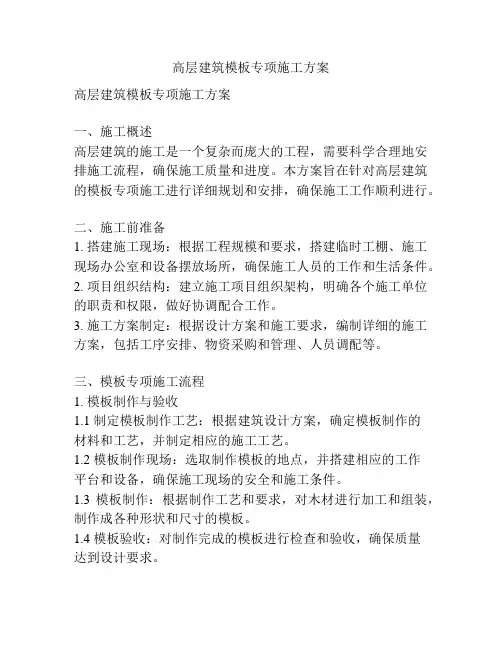 高层建筑模板专项施工方案

高层建筑模板专项施工方案

一、施工概述
高层建筑的施工是一个复杂而庞大的工程，需要科学合理地安排施工流程，确保施工质量和进度。本方案旨在针对高层建筑的模板专项施工进行详细规划和安排，确保施工工作顺利进行。

二、施工前准备
1. 搭建施工现场：根据工程规模和要求，搭建临时工棚、施工现场办公室和设备摆放场所，确保施工人员的工作和生活条件。
2. 项目组织结构：建立施工项目组织架构，明确各个施工单位的职责和权限，做好协调配合工作。
3. 施工方案制定：根据设计方案和施工要求，编制详细的施工方案，包括工序安排、物资采购和管理、人员调配等。

三、模板专项施工流程
1. 模板制作与验收
1.1 制定模板制作工艺：根据建筑设计方案，确定模板制作的材料和工艺，并制定相应的施工工艺。
1.2 模板制作现场：选取制作模板的地点，并搭建相应的工作平台和设备，确保施工现场的安全和施工条件。
1.3 模板制作：根据制作工艺和要求，对木材进行加工和组装，制作成各种形状和尺寸的模板。
1.4 模板验收：对制作完成的模板进行检查和验收，确保质量达到设计要求。